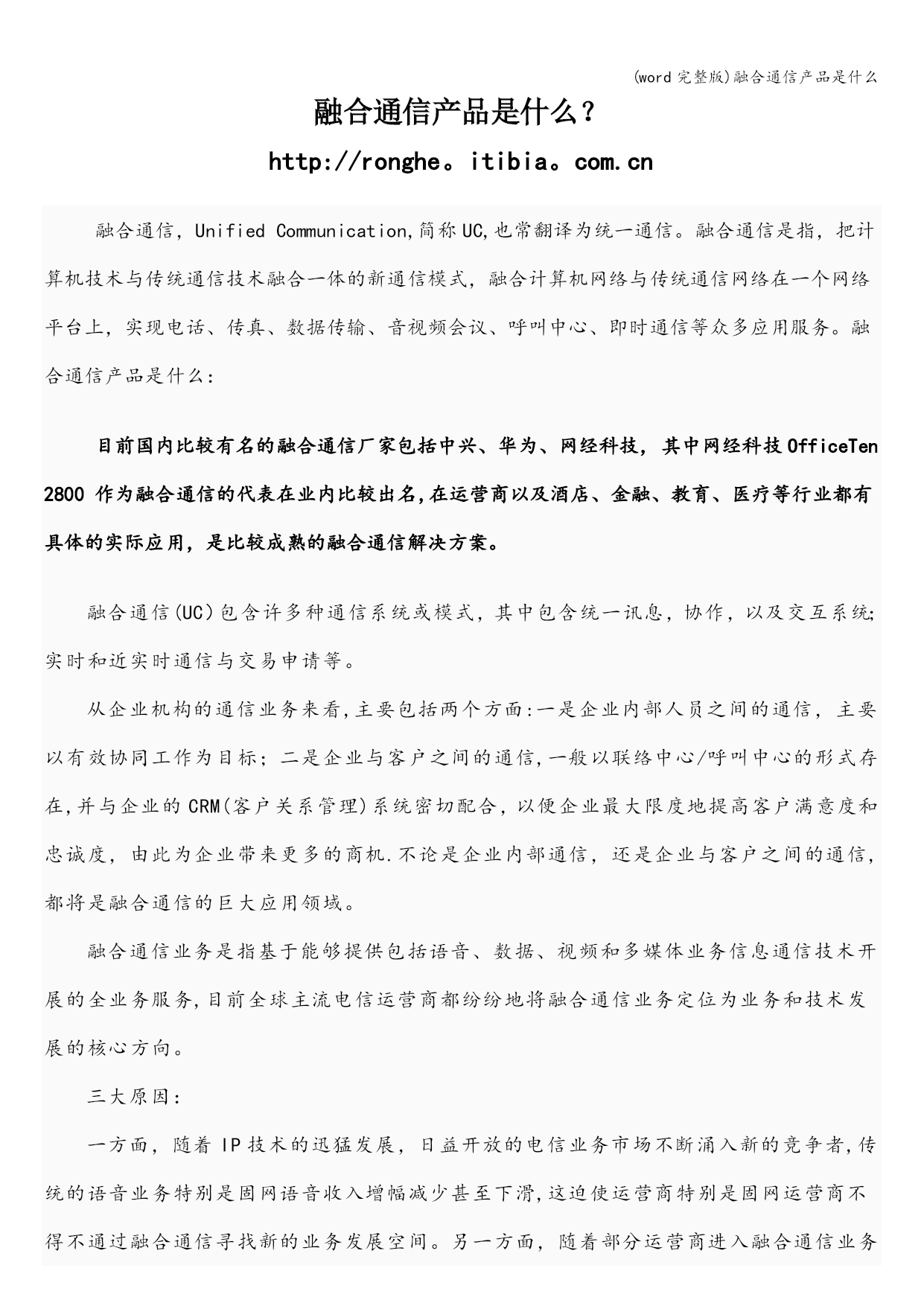 (word 完整版)融合通信产品是什么

融合通信产品是什么？

http://ronghe。itibia。com.cn

融合通信，Unified Communication,简称UC,也常翻译为统一通信。融合通信是指，把计算机技术与传统通信技术融合一体的新通信模式，融合计算机网络与传统通信网络在一个网络平台上，实现电话、传真、数据传输、音视频会议、呼叫中心、即时通信等众多应用服务。融合通信产品是什么：

目前国内比较有名的融合通信厂家包括中兴、华为、网经科技，其中网经科技OfficeTen 2800 作为融合通信的代表在业内比较出名,在运营商以及酒店、金融、教育、医疗等行业都有具体的实际应用，是比较成熟的融合通信解决方案。

融合通信(UC)包含许多种通信系统或模式，其中包含统一讯息，协作，以及交互系统;实时和近实时通信与交易申请等。

从企业机构的通信业务来看,主要包括两个方面:一是企业内部人员之间的通信，主要以有效协同工作为目标；二是企业与客户之间的通信,一般以联络中心/呼叫中心的形式存在,并与企业的CRM(客户关系管理)系统密切配合，以便企业最大限度地提高客户满意度和忠诚度，由此为企业带来更多的商机.不论是企业内部通信，还是企业与客户之间的通信,都将是融合通信的巨大应用领域。

融合通信业务是指基于能够提供包括语音、数据、视频和多媒体业务信息通信技术开展的全业务服务,目前全球主流电信运营商都纷纷地将融合通信业务定位为业务和技术发展的核心方向。

三大原因：

一方面，随着IP技术的迅猛发展，日益开放的电信业务市场不断涌入新的竞争者,传统的语音业务特别是固网语音收入增幅减少甚至下滑,这迫使运营商特别是固网运营商不得不通过融合通信寻找新的业务发展空间。另一方面，随着部分运营商进入融合通信业务